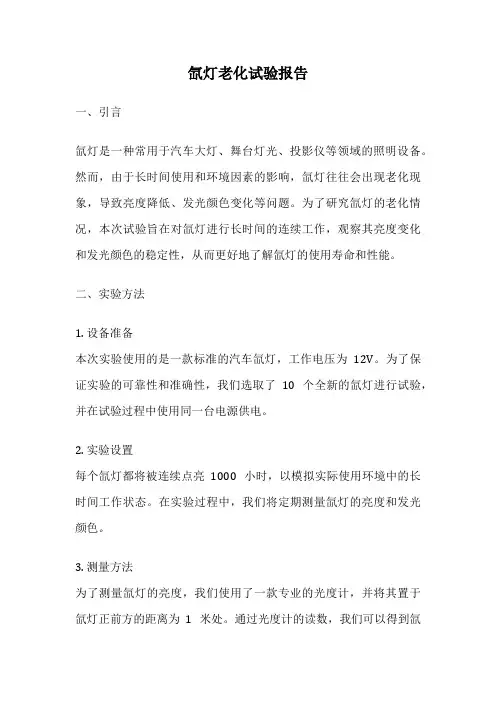 氙灯老化试验报告

一、引言

氙灯是一种常用于汽车大灯、舞台灯光、投影仪等领域的照明设备。然而，由于长时间使用和环境因素的影响，氙灯往往会出现老化现象，导致亮度降低、发光颜色变化等问题。为了研究氙灯的老化情况，本次试验旨在对氙灯进行长时间的连续工作，观察其亮度变化和发光颜色的稳定性，从而更好地了解氙灯的使用寿命和性能。

二、实验方法

1. 设备准备
本次实验使用的是一款标准的汽车氙灯，工作电压为 12V。为了保证实验的可靠性和准确性，我们选取了 10 个全新的氙灯进行试验，并在试验过程中使用同一台电源供电。

2. 实验设置
每个氙灯都将被连续点亮 1000 小时，以模拟实际使用环境中的长时间工作状态。在实验过程中，我们将定期测量氙灯的亮度和发光颜色。

3. 测量方法
为了测量氙灯的亮度，我们使用了一款专业的光度计，并将其置于氙灯正前方的距离为 1 米处。通过光度计的读数，我们可以得到氙